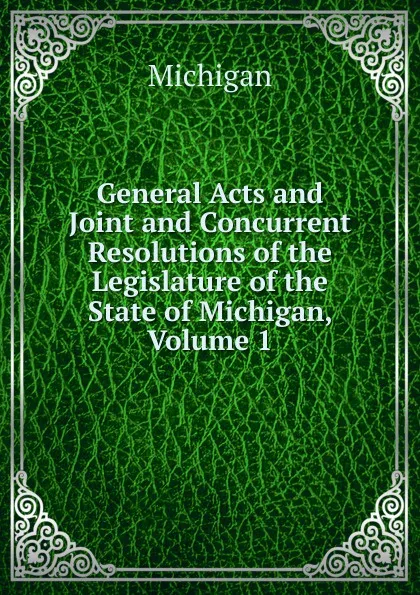 Michigan

General Acts and Joint and Concurrent Resolutions of the Legislature of the State of Michigan, Volume 1